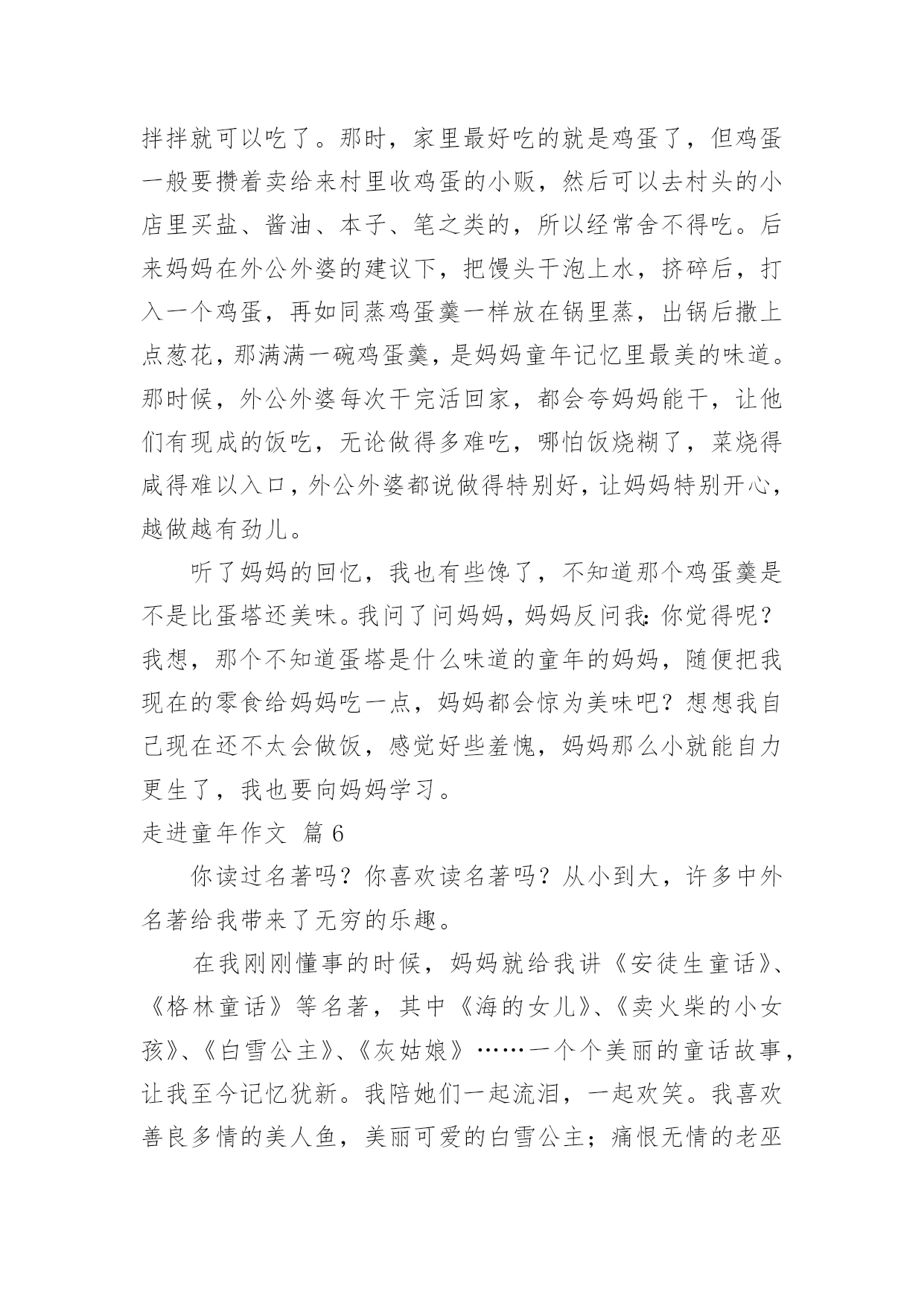 拌拌就可以吃了。那时，家里最好吃的就是鸡蛋了，但鸡蛋一般要攒着卖给来村里收鸡蛋的小贩，然后可以去村头的小店里买盐、酱油、本子、笔之类的，所以经常舍不得吃。后来妈妈在外公外婆的建议下，把馒头干泡上水，挤碎后，打入一个鸡蛋，再如同蒸鸡蛋羹一样放在锅里蒸，出锅后撒上点葱花，那满满一碗鸡蛋羹，是妈妈童年记忆里最美的味道。那时候，外公外婆每次干完活回家，都会夸妈妈能干，让他们有现成的饭吃，无论做得多难吃，哪怕饭烧糊了，菜烧得咸得难以入口，外公外婆都说做得特别好，让妈妈特别开心，越做越有劲儿。

听了妈妈的回忆，我也有些馋了，不知道那个鸡蛋羹是不是比蛋塔还美味。我问了问妈妈，妈妈反问我：你觉得呢？我想，那个不知道蛋塔是什么味道的童年的妈妈，随便把我现在的零食给妈妈吃一点，妈妈都会惊为美味吧？想想我自己现在还不太会做饭，感觉好些羞愧，妈妈那么小就能自力更生了，我也要向妈妈学习。

走进童年作文 篇 6

你读过名著吗？你喜欢读名著吗？从小到大，许多中外名著给我带来了无穷的乐趣。

在我刚刚懂事的时候，妈妈就给我讲《安徒生童话》、《格林童话》等名著，其中《海的女儿》、《卖火柴的小女孩》、《白雪公主》、《灰姑娘》……一个个美丽的童话故事，让我至今记忆犹新。我陪她们一起流泪，一起欢笑。我喜欢善良多情的美人鱼，美丽可爱的白雪公主；痛恨无情的老巫